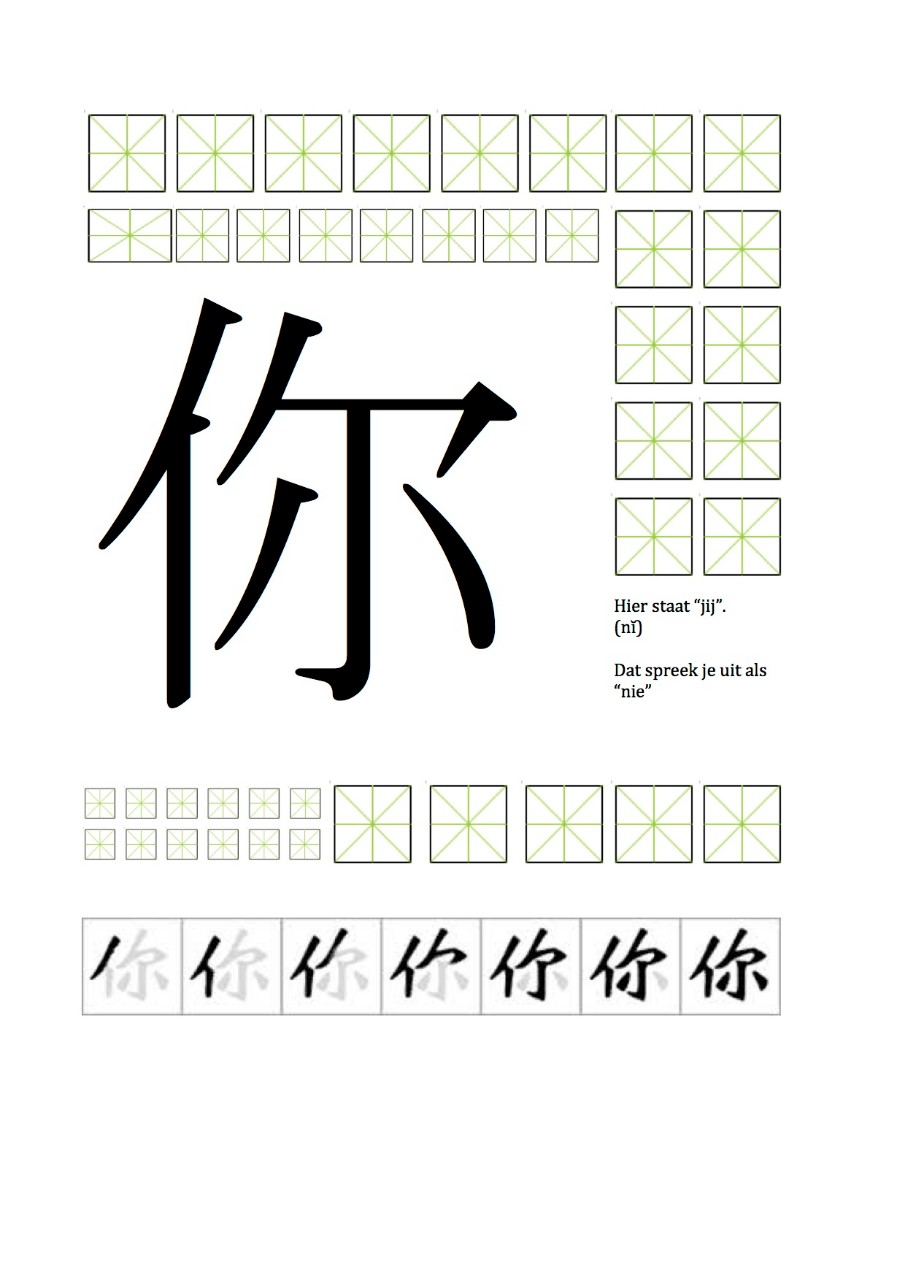 你

Hier staat "jij".
(nǐ)

Dat spreek je uit als "nie"

你 你 你 你 你 你 你